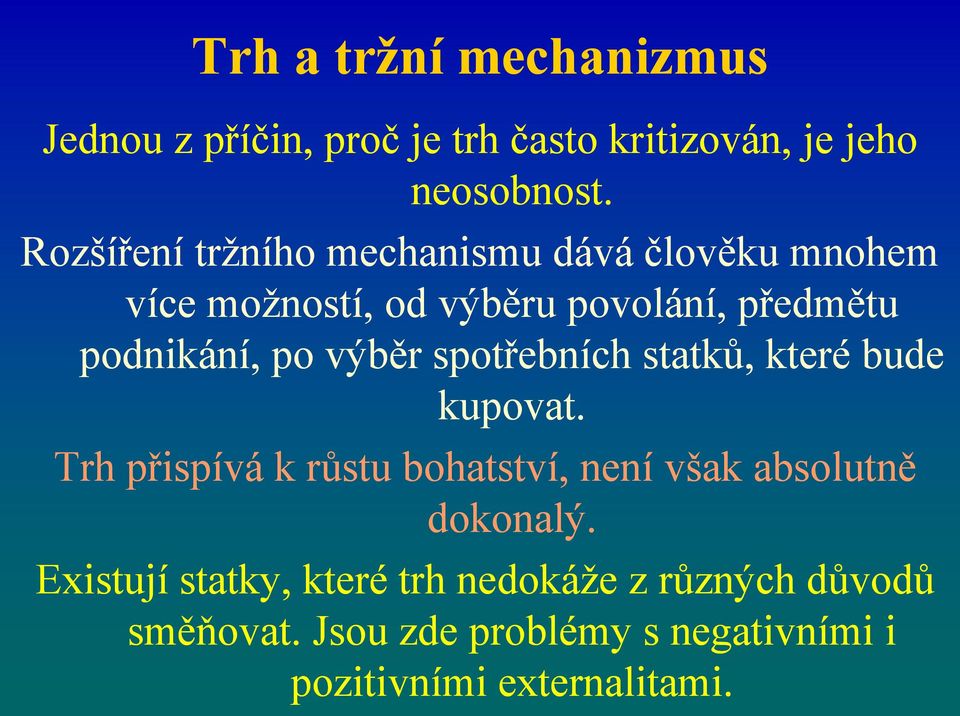 Trh a tržní mechanizmus

Jednou z příčin, proč je trh často kritizován, je jeho neosobnost.

Rozšíření tržního mechanismu dává člověku mnohem více možností, od výběru povolání, předmětu podnikání, po výběr spotřebních statků, které bude kupovat.

Trh přispívá k růstu bohatství, není však absolutně dokonalý.

Existují statky, které trh nedokáže z různých důvodů směňovat. Jsou zde problémy s negativními i pozitivními externalitami.